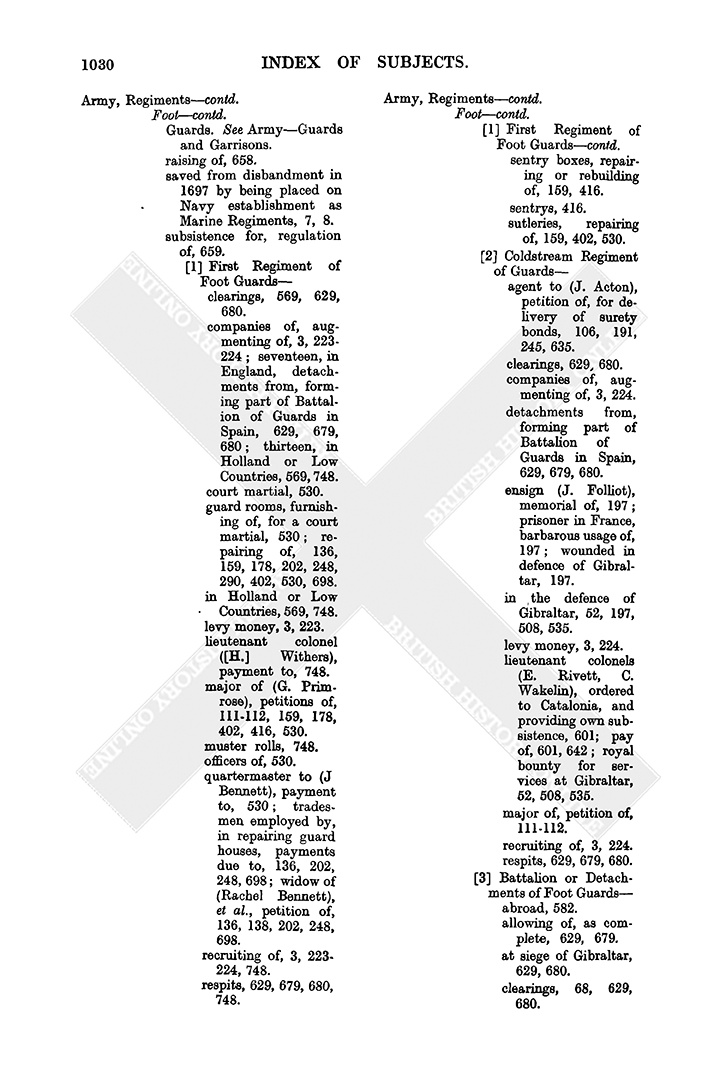 1030 INDEX OF SUBJECTS.

Army, Regiments—contd.
Foot—contd.
Guards. See Army—Guards and Garrisons.
raising of, 658.
saved from disbandment in 1697 by being placed on Navy establishment as Marine Regiments, 7, 8.
subsistence for, regulation of, 659.
[1] First Regiment of Foot Guards—
clearings, 569, 629, 680.
companies of, augmenting of, 3, 223-224; seventeen, in England, detachments from, forming part of Battalion of Guards in Spain, 629, 679, 680; thirteen, in Holland or Low Countries, 569, 748.
court martial, 530.
guard rooms, furnishing of, for a court martial, 530; repairing of, 136, 159, 178, 202, 248, 290, 402, 530, 698.
in Holland or Low Countries, 569, 748.
levy money, 3, 223.
lieutenant colonel ([H.] Withers), payment to, 748.
major of (G. Primrose), petitions of, 111-112, 159, 178, 402, 416, 530.
muster rolls, 748.
officers of, 530.
quartermaster to (J Bennett), payment to, 530; tradesmen employed by, in repairing guard houses, payments due to, 136, 202, 248, 698; widow of (Rachel Bennett), et al., petition of, 136, 138, 202, 248, 698.
recruiting of, 3, 223-224, 748.
respits, 629, 679, 680, 748.

Army, Regiments—contd.
Foot—contd.
[1] First Regiment of Foot Guards—contd.
sentry boxes, repairing or rebuilding of, 159, 416.
sentrys, 416.
sutleries, repairing of, 159, 402, 530.
[2] Coldstream Regiment of Guards—
agent to (J. Acton), petition of, for delivery of surety bonds, 106, 191, 245, 635.
clearings, 629, 680.
companies of, augmenting of, 3, 224.
detachments from, forming part of Battalion of Guards in Spain, 629, 679, 680.
ensign (J. Folliot), memorial of, 197; prisoner in France, barbarous usage of, 197; wounded in defence of Gibraltar, 197.
in the defence of Gibraltar, 52, 197, 508, 535.
levy money, 3, 224.
lieutenant colonels (E. Rivett, C. Wakelin), ordered to Catalonia, and providing own subsistence, 601; pay of, 601, 642; royal bounty for services at Gibraltar, 52, 508, 535.
major of, petition of, 111-112.
recruiting of, 3, 224.
respits, 629, 679, 680.
[3] Battalion or Detachments of Foot Guards—
abroad, 582.
allowing of, as complete, 629, 679.
at siege of Gibraltar, 629, 680.
clearings, 68, 629, 680.